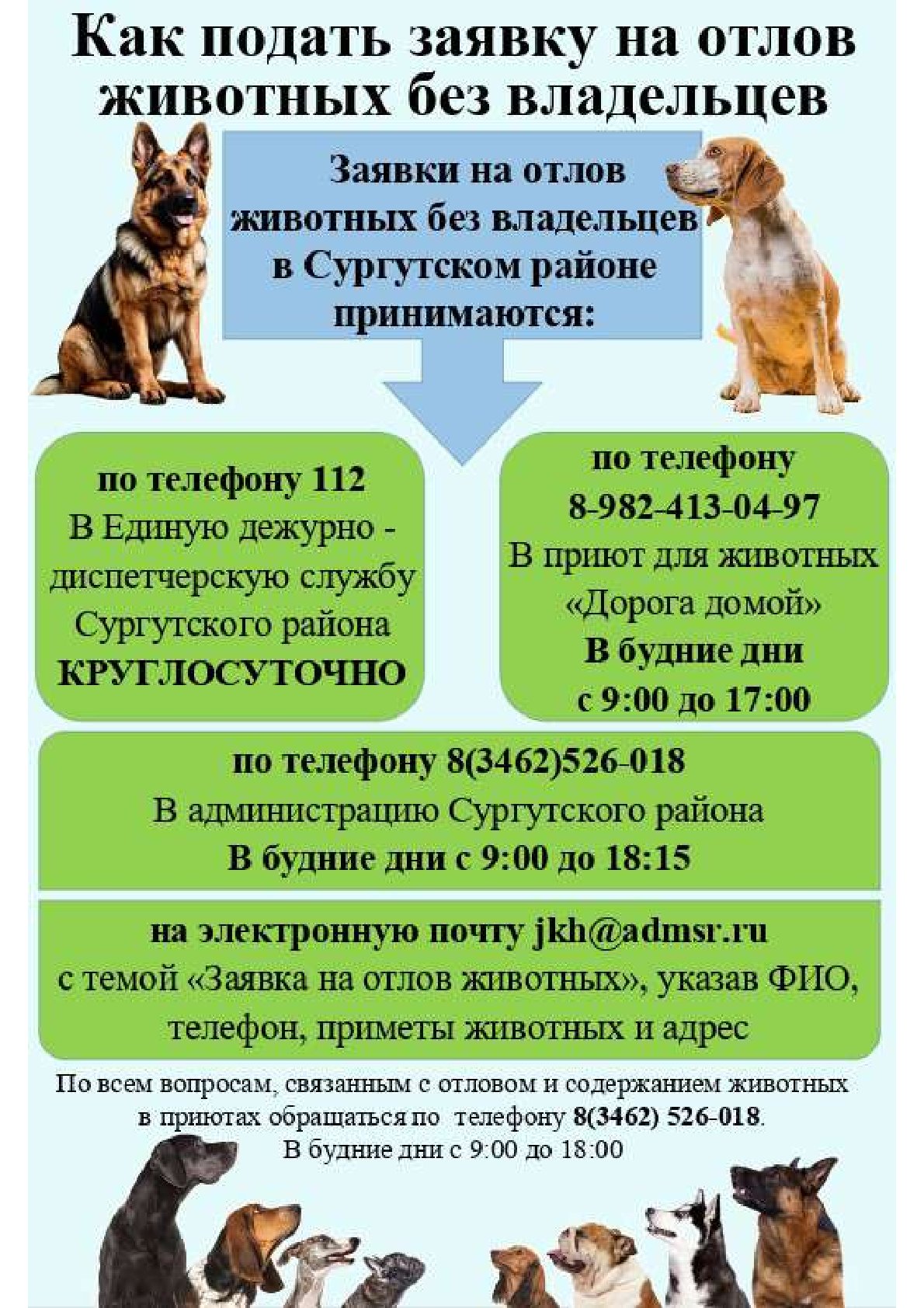 Как подать заявку на отлов животных без владельцев

Заявки на отлов животных без владельцев в Сургутском районе принимаются:

по телефону 112
В Единую дежурно - диспетчерскую службу Сургутского района
КРУГЛОСУТОЧНО

по телефону
8-982-413-04-97
В приют для животных «Дорога домой»
В будние дни
с 9:00 до 17:00

по телефону 8(3462)526-018
В администрацию Сургутского района
В будние дни с 9:00 до 18:15

на электронную почту jkh@admsr.ru
с темой «Заявка на отлов животных», указав ФИО, телефон, приметы животных и адрес

По всем вопросам, связанным с отловом и содержанием животных в приютах обращаться по телефону 8(3462) 526-018.
В будние дни с 9:00 до 18:00